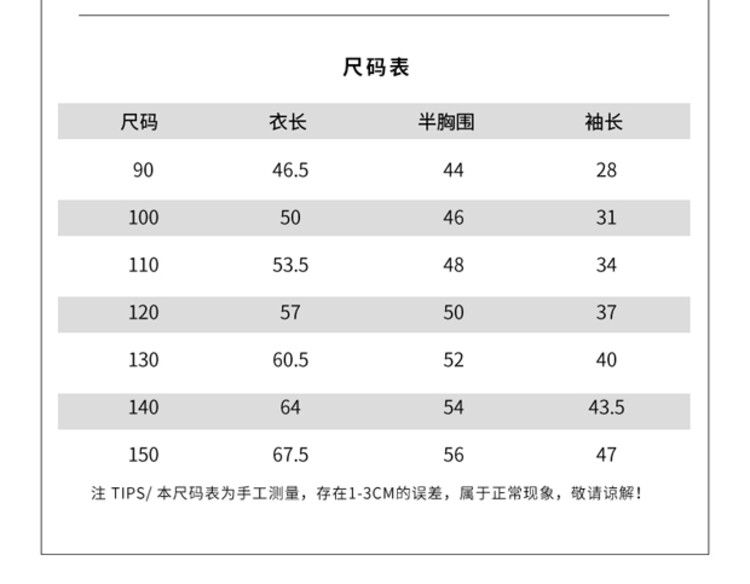 尺码表

| 尺码 | 衣长 | 半胸围 | 袖长 |
|---|---|---|---|
| 90 | 46.5 | 44 | 28 |
| 100 | 50 | 46 | 31 |
| 110 | 53.5 | 48 | 34 |
| 120 | 57 | 50 | 37 |
| 130 | 60.5 | 52 | 40 |
| 140 | 64 | 54 | 43.5 |
| 150 | 67.5 | 56 | 47 |

注 TIPS/ 本尺码表为手工测量，存在1-3CM的误差，属于正常现象，敬请谅解！